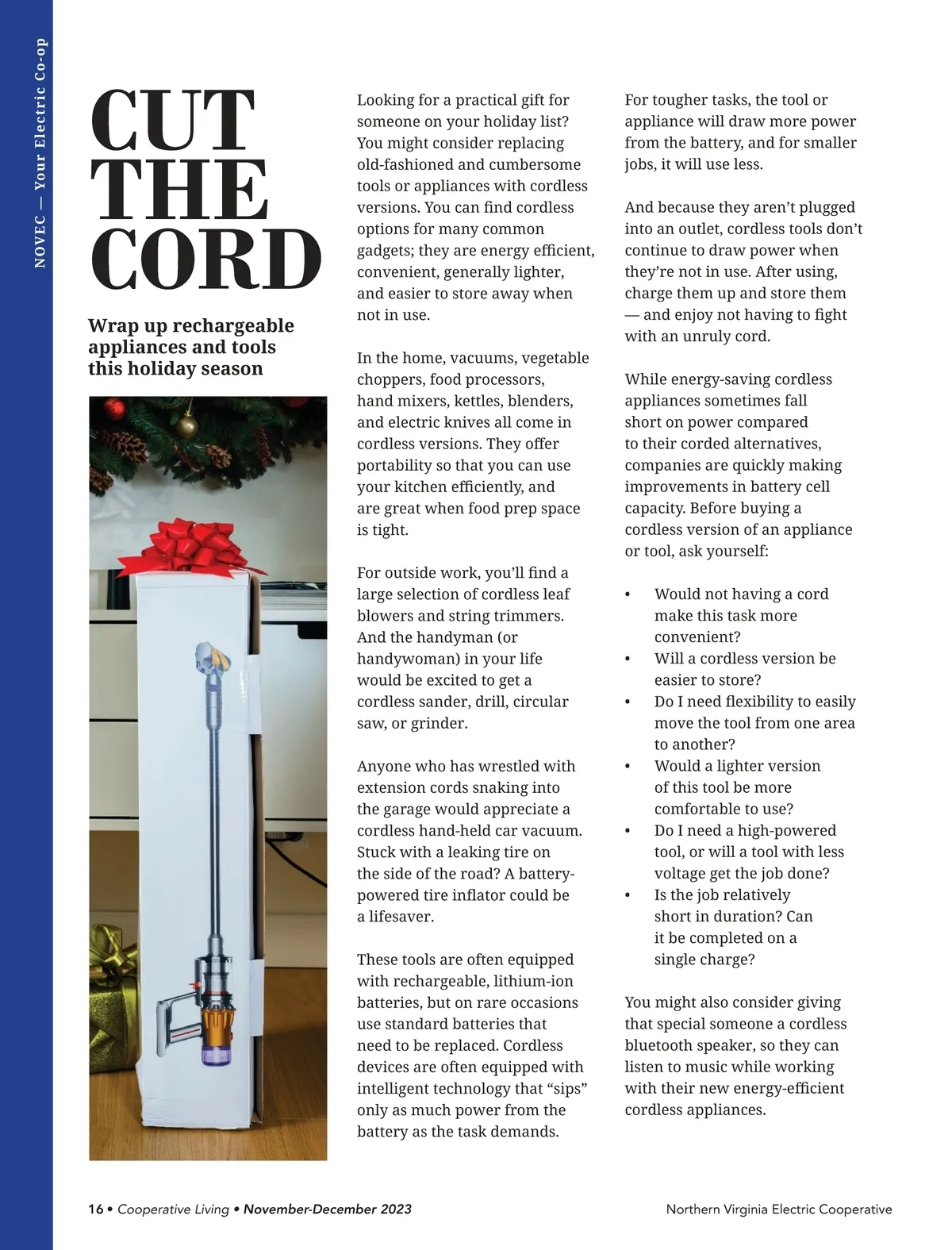 NOVEC — Your Electric Co-op

CUT THE CORD

Wrap up rechargeable appliances and tools this holiday season

Looking for a practical gift for someone on your holiday list? You might consider replacing old-fashioned and cumbersome tools or appliances with cordless versions. You can find cordless options for many common gadgets; they are energy efficient, convenient, generally lighter, and easier to store away when not in use.

In the home, vacuums, vegetable choppers, food processors, hand mixers, kettles, blenders, and electric knives all come in cordless versions. They offer portability so that you can use your kitchen efficiently, and are great when food prep space is tight.

For outside work, you'll find a large selection of cordless leaf blowers and string trimmers. And the handyman (or handywoman) in your life would be excited to get a cordless sander, drill, circular saw, or grinder.

Anyone who has wrestled with extension cords snaking into the garage would appreciate a cordless hand-held car vacuum. Stuck with a leaking tire on the side of the road? A battery-powered tire inflator could be a lifesaver.

These tools are often equipped with rechargeable, lithium-ion batteries, but on rare occasions use standard batteries that need to be replaced. Cordless devices are often equipped with intelligent technology that "sips" only as much power from the battery as the task demands.

For tougher tasks, the tool or appliance will draw more power from the battery, and for smaller jobs, it will use less.

And because they aren't plugged into an outlet, cordless tools don't continue to draw power when they're not in use. After using, charge them up and store them — and enjoy not having to fight with an unruly cord.

While energy-saving cordless appliances sometimes fall short on power compared to their corded alternatives, companies are quickly making improvements in battery cell capacity. Before buying a cordless version of an appliance or tool, ask yourself:

• Would not having a cord make this task more convenient?
• Will a cordless version be easier to store?
• Do I need flexibility to easily move the tool from one area to another?
• Would a lighter version of this tool be more comfortable to use?
• Do I need a high-powered tool, or will a tool with less voltage get the job done?
• Is the job relatively short in duration? Can it be completed on a single charge?

You might also consider giving that special someone a cordless bluetooth speaker, so they can listen to music while working with their new energy-efficient cordless appliances.

16 • Cooperative Living • November-December 2023

Northern Virginia Electric Cooperative